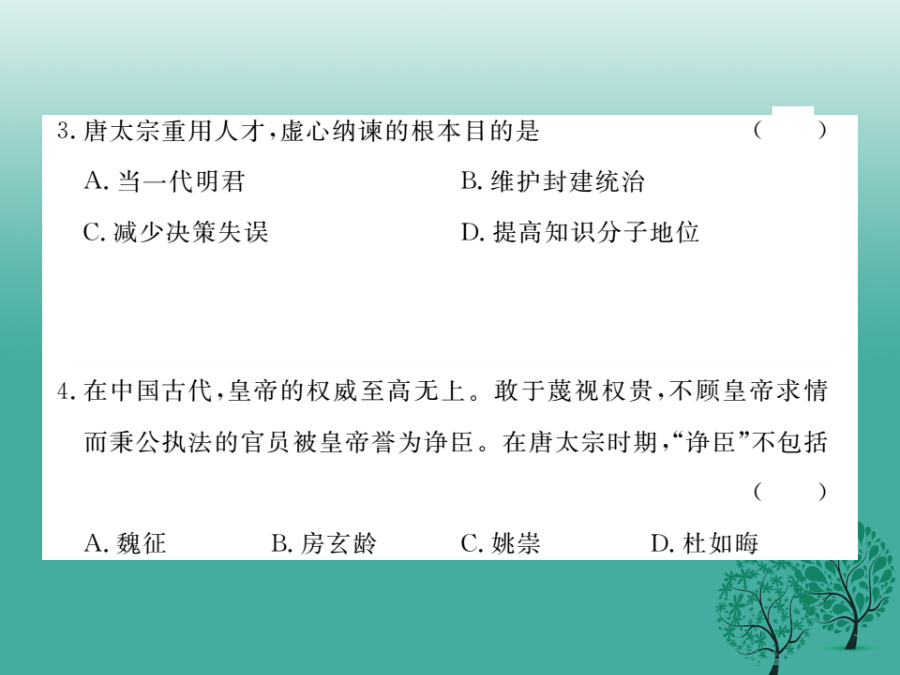 3.唐太宗重用人才,虚心纳谏的根本目的是 ( )

A.当一代明君 B.维护封建统治

C.减少决策失误 D.提高知识分子地位

4.在中国古代,皇帝的权威至高无上。敢于蔑视权贵,不顾皇帝求情而秉公执法的官员被皇帝誉为诤臣。在唐太宗时期,“诤臣”不包括 ( )

A.魏征 B.房玄龄 C.姚崇 D.杜如晦